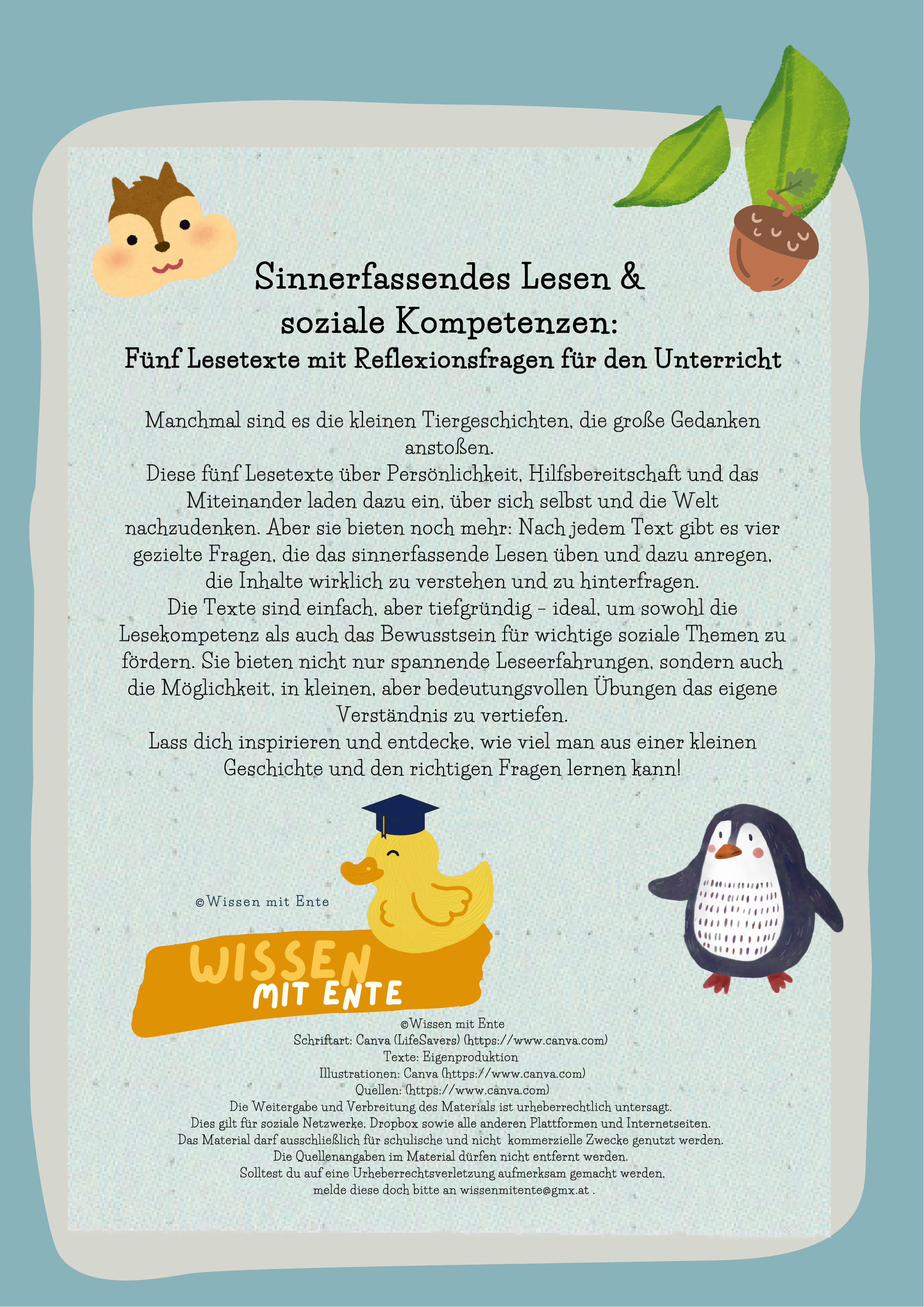 Sinnerfassendes Lesen & soziale Kompetenzen:
Fünf Lesetexte mit Reflexionsfragen für den Unterricht

Manchmal sind es die kleinen Tiergeschichten, die große Gedanken anstoßen.
Diese fünf Lesetexte über Persönlichkeit, Hilfsbereitschaft und das Miteinander laden dazu ein, über sich selbst und die Welt nachzudenken. Aber sie bieten noch mehr: Nach jedem Text gibt es vier gezielte Fragen, die das sinnerfassende Lesen üben und dazu anregen, die Inhalte wirklich zu verstehen und zu hinterfragen.
Die Texte sind einfach, aber tiefgründig – ideal, um sowohl die Lesekompetenz als auch das Bewusstsein für wichtige soziale Themen zu fördern. Sie bieten nicht nur spannende Leseerfahrungen, sondern auch die Möglichkeit, in kleinen, aber bedeutungsvollen Übungen das eigene Verständnis zu vertiefen.
Lass dich inspirieren und entdecke, wie viel man aus einer kleinen Geschichte und den richtigen Fragen lernen kann!

©Wissen mit Ente

WISSEN MIT ENTE

©Wissen mit Ente
Schriftart: Canva (LifeSavers) (https://www.canva.com)
Texte: Eigenproduktion
Illustrationen: Canva (https://www.canva.com)
Quellen: (https://www.canva.com)
Die Weitergabe und Verbreitung des Materials ist urheberrechtlich untersagt.
Dies gilt für soziale Netzwerke, Dropbox sowie alle anderen Plattformen und Internetseiten.
Das Material darf ausschließlich für schulische und nicht kommerzielle Zwecke genutzt werden.
Die Quellenangaben im Material dürfen nicht entfernt werden.
Solltest du auf eine Urheberrechtsverletzung aufmerksam gemacht werden,
melde diese doch bitte an wissenmitente@gmx.at .